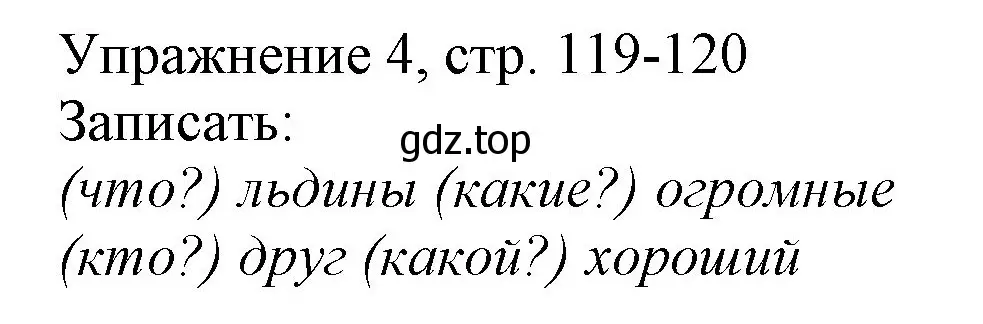 Упражнение 4, стр. 119-120
Записать:
gdz.top
(что?) льдины (какие?) огромные
(кто?) друг (какой?) хороший